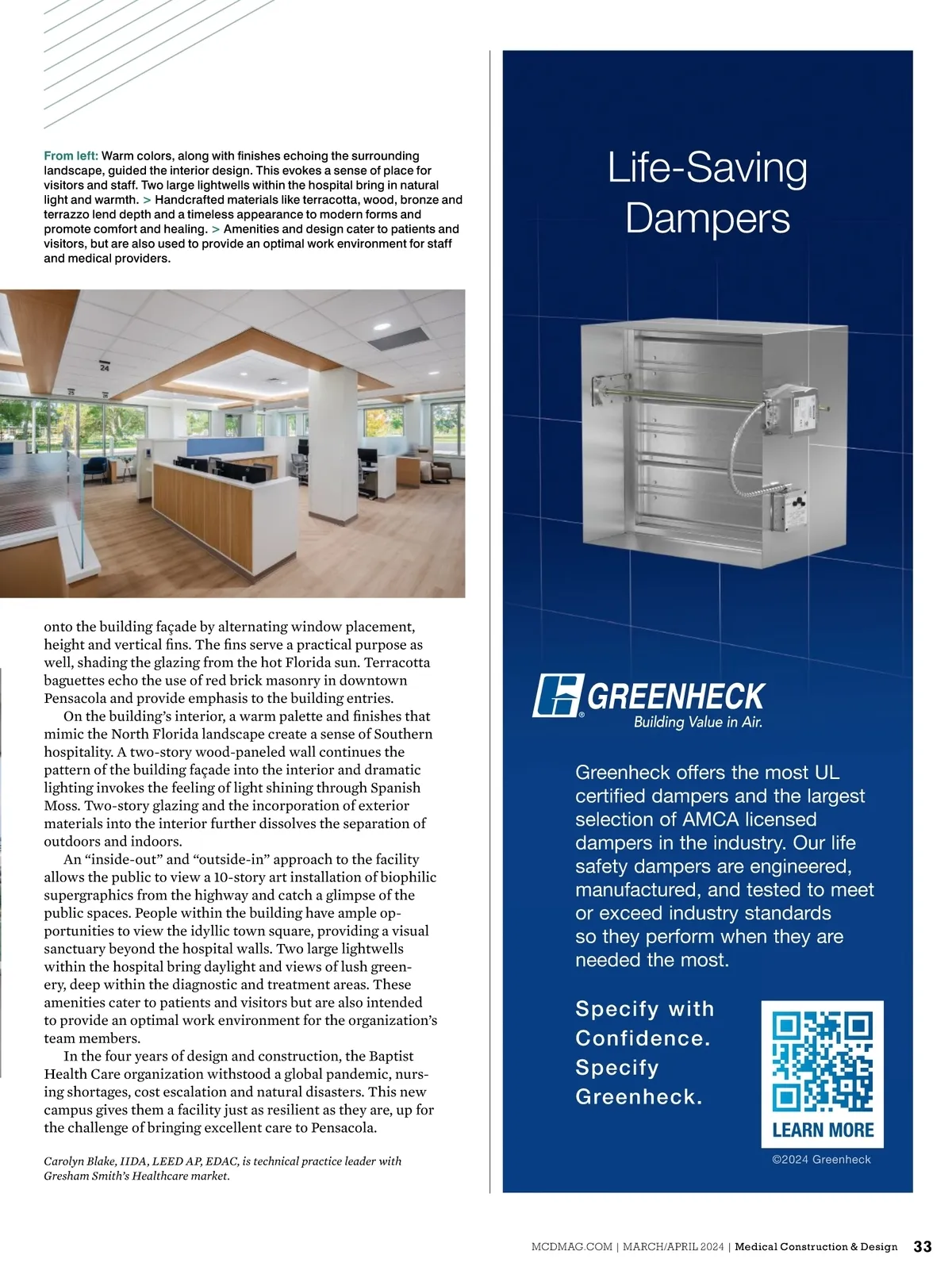 From left: Warm colors, along with finishes echoing the surrounding landscape, guided the interior design. This evokes a sense of place for visitors and staff. Two large lightwells within the hospital bring in natural light and warmth. > Handcrafted materials like terracotta, wood, bronze and terrazzo lend depth and a timeless appearance to modern forms and promote comfort and healing. > Amenities and design cater to patients and visitors, but are also used to provide an optimal work environment for staff and medical providers.

24

onto the building façade by alternating window placement, height and vertical fins. The fins serve a practical purpose as well, shading the glazing from the hot Florida sun. Terracotta baguettes echo the use of red brick masonry in downtown Pensacola and provide emphasis to the building entries.

On the building's interior, a warm palette and finishes that mimic the North Florida landscape create a sense of Southern hospitality. A two-story wood-paneled wall continues the pattern of the building façade into the interior and dramatic lighting invokes the feeling of light shining through Spanish Moss. Two-story glazing and the incorporation of exterior materials into the interior further dissolves the separation of outdoors and indoors.

An "inside-out" and "outside-in" approach to the facility allows the public to view a 10-story art installation of biophilic supergraphics from the highway and catch a glimpse of the public spaces. People within the building have ample opportunities to view the idyllic town square, providing a visual sanctuary beyond the hospital walls. Two large lightwells within the hospital bring daylight and views of lush greenery, deep within the diagnostic and treatment areas. These amenities cater to patients and visitors but are also intended to provide an optimal work environment for the organization's team members.

In the four years of design and construction, the Baptist Health Care organization withstood a global pandemic, nursing shortages, cost escalation and natural disasters. This new campus gives them a facility just as resilient as they are, up for the challenge of bringing excellent care to Pensacola.

Carolyn Blake, IIDA, LEED AP, EDAC, is technical practice leader with Gresham Smith's Healthcare market.

Life-Saving Dampers

GREENHECK
Building Value in Air.

Greenheck offers the most UL certified dampers and the largest selection of AMCA licensed dampers in the industry. Our life safety dampers are engineered, manufactured, and tested to meet or exceed industry standards so they perform when they are needed the most.

Specify with Confidence. Specify Greenheck.

LEARN MORE

©2024 Greenheck

MCDMAG.COM | MARCH/APRIL 2024 | Medical Construction & Design 33